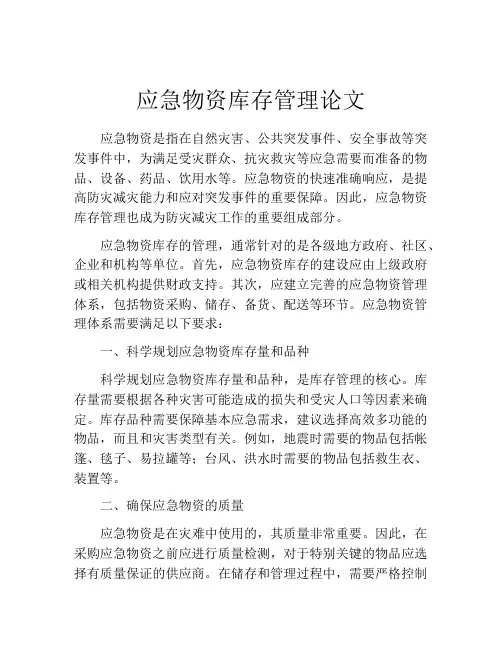 应急物资库存管理论文

应急物资是指在自然灾害、公共突发事件、安全事故等突发事件中，为满足受灾群众、抗灾救灾等应急需要而准备的物品、设备、药品、饮用水等。应急物资的快速准确响应，是提高防灾减灾能力和应对突发事件的重要保障。因此，应急物资库存管理也成为防灾减灾工作的重要组成部分。

应急物资库存的管理，通常针对的是各级地方政府、社区、企业和机构等单位。首先，应急物资库存的建设应由上级政府或相关机构提供财政支持。其次，应建立完善的应急物资管理体系，包括物资采购、储存、备货、配送等环节。应急物资管理体系需要满足以下要求：

一、科学规划应急物资库存量和品种

科学规划应急物资库存量和品种，是库存管理的核心。库存量需要根据各种灾害可能造成的损失和受灾人口等因素来确定。库存品种需要保障基本应急需求，建议选择高效多功能的物品，而且和灾害类型有关。例如，地震时需要的物品包括帐篷、毯子、易拉罐等；台风、洪水时需要的物品包括救生衣、装置等。

二、确保应急物资的质量

应急物资是在灾难中使用的，其质量非常重要。因此，在采购应急物资之前应进行质量检测，对于特别关键的物品应选择有质量保证的供应商。在储存和管理过程中，需要严格控制